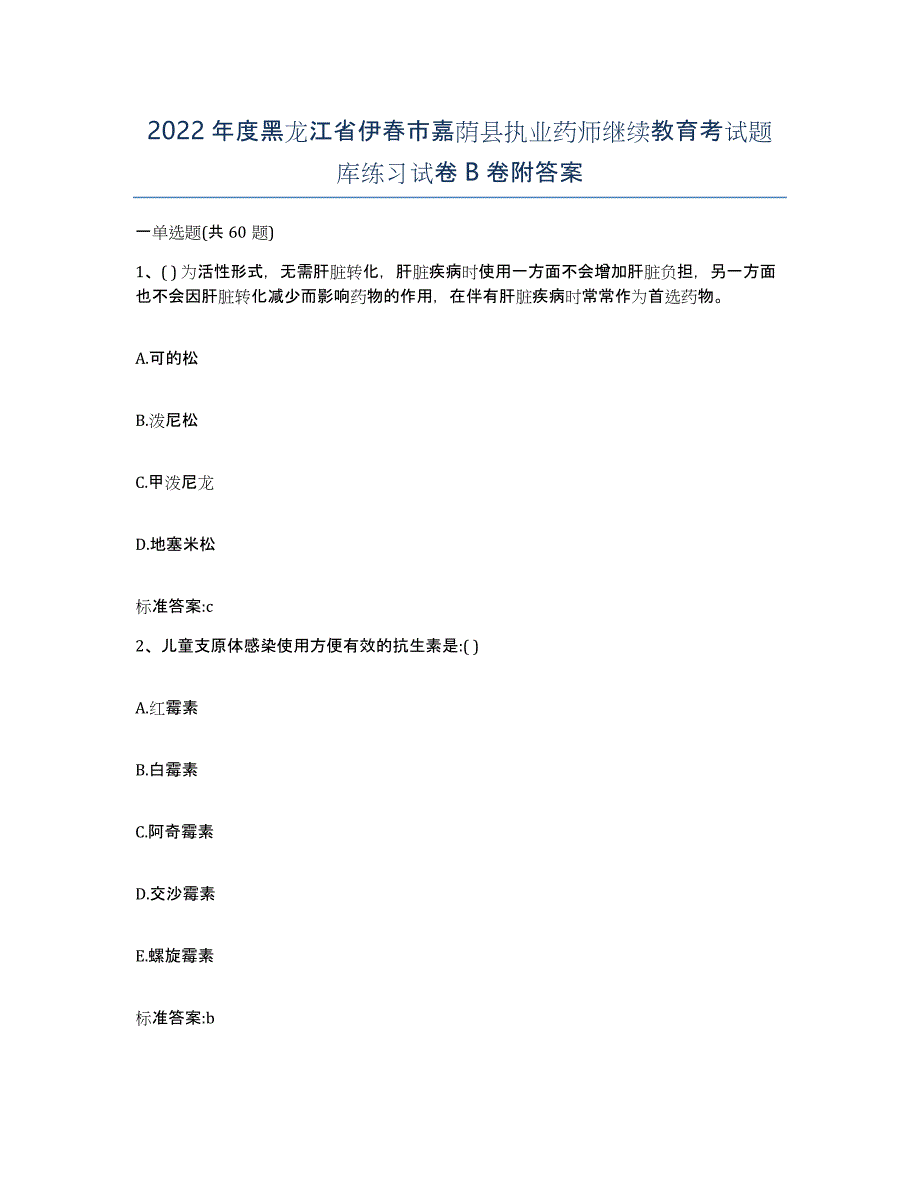 2022年度黑龙江省伊春市嘉荫县执业药师继续教育考试题库练习试卷B卷附答案

一单选题(共60题)

1、( )为活性形式，无需肝脏转化，肝脏疾病时使用一方面不会增加肝脏负担，另一方面也不会因肝脏转化减少而影响药物的作用，在伴有肝脏疾病时常常作为首选药物。

A.可的松

B.泼尼松

C.甲泼尼龙

D.地塞米松

标准答案:c

2、儿童支原体感染使用方便有效的抗生素是:( )

A.红霉素

B.白霉素

C.阿奇霉素

D.交沙霉素

E.螺旋霉素

标准答案:b